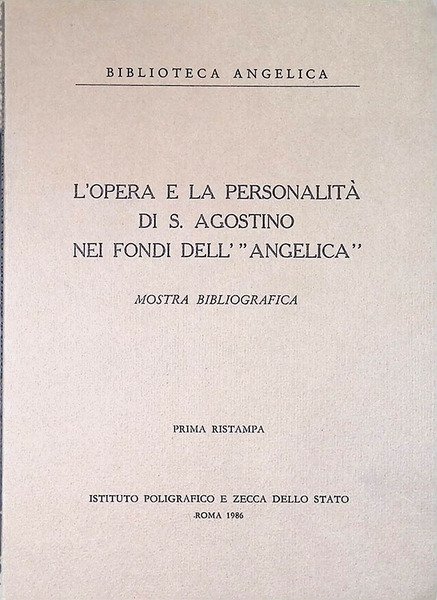 BIBLIOTECA ANGELICA

L'OPERA E LA PERSONALITÀ
DI S. AGOSTINO
NEI FONDI DELL' "ANGELICA"

MOSTRA BIBLIOGRAFICA

PRIMA RISTAMPA

ISTITUTO POLIGRAFICO E ZECCA DELLO STATO
ROMA 1986